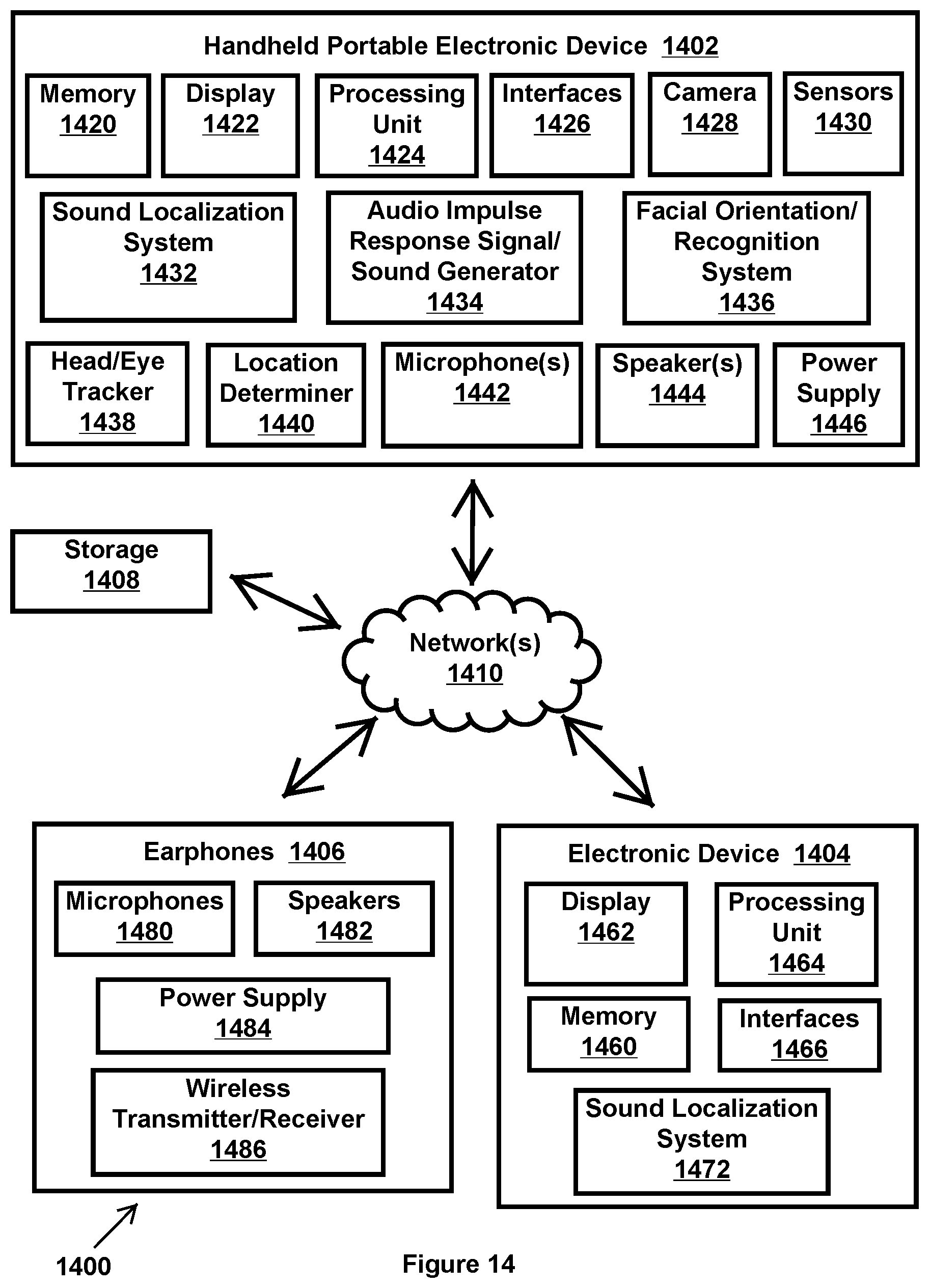 Handheld Portable Electronic Device 1402

Memory 1420

Display 1422

Processing Unit 1424

Interfaces 1426

Camera 1428

Sensors 1430

Sound Localization System 1432

Audio Impulse Response Signal/ Sound Generator 1434

Facial Orientation/ Recognition System 1436

Head/Eye Tracker 1438

Location Determiner 1440

Microphone(s) 1442

Speaker(s) 1444

Power Supply 1446

Storage 1408

Network(s) 1410

Earphones 1406

Microphones 1480

Speakers 1482

Power Supply 1484

Wireless Transmitter/Receiver 1486

Electronic Device 1404

Display 1462

Processing Unit 1464

Memory 1460

Interfaces 1466

Sound Localization System 1472

1400

Figure 14